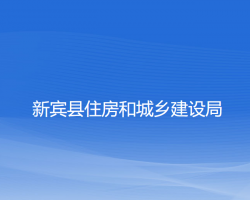 新宾县住房和城乡建设局